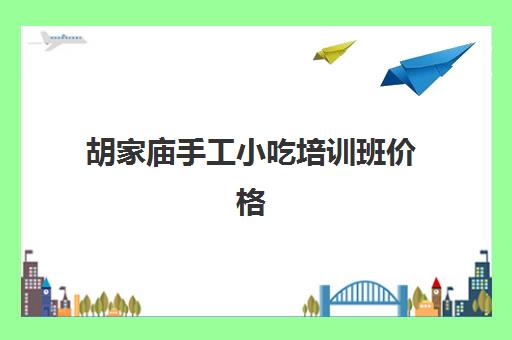 胡家庙手工小吃培训班价格